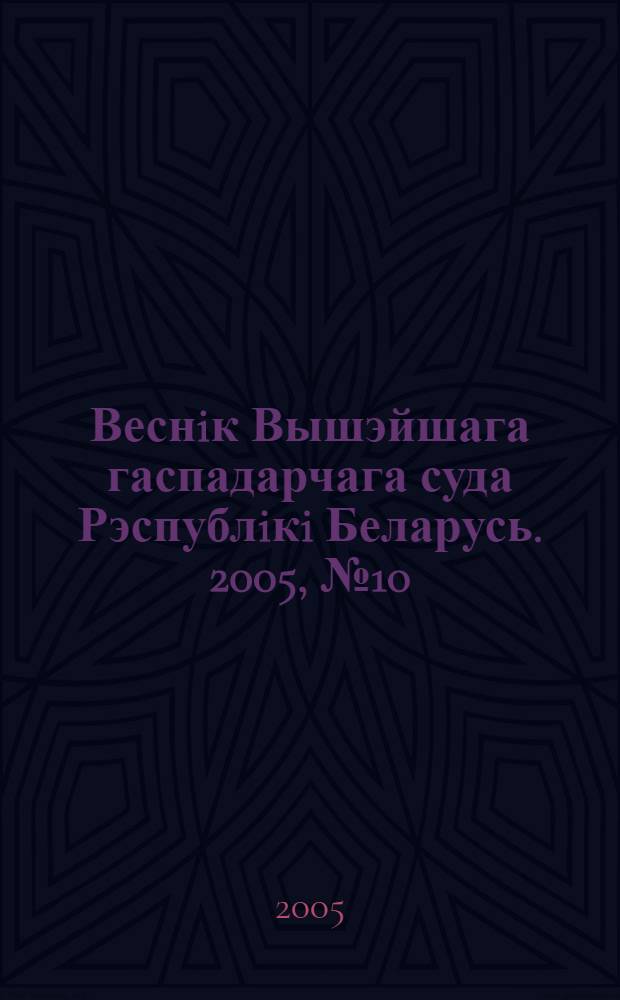 Веснік Вышэйшага гаспадарчага суда Рэспублікі Беларусь. 2005, №10

2005